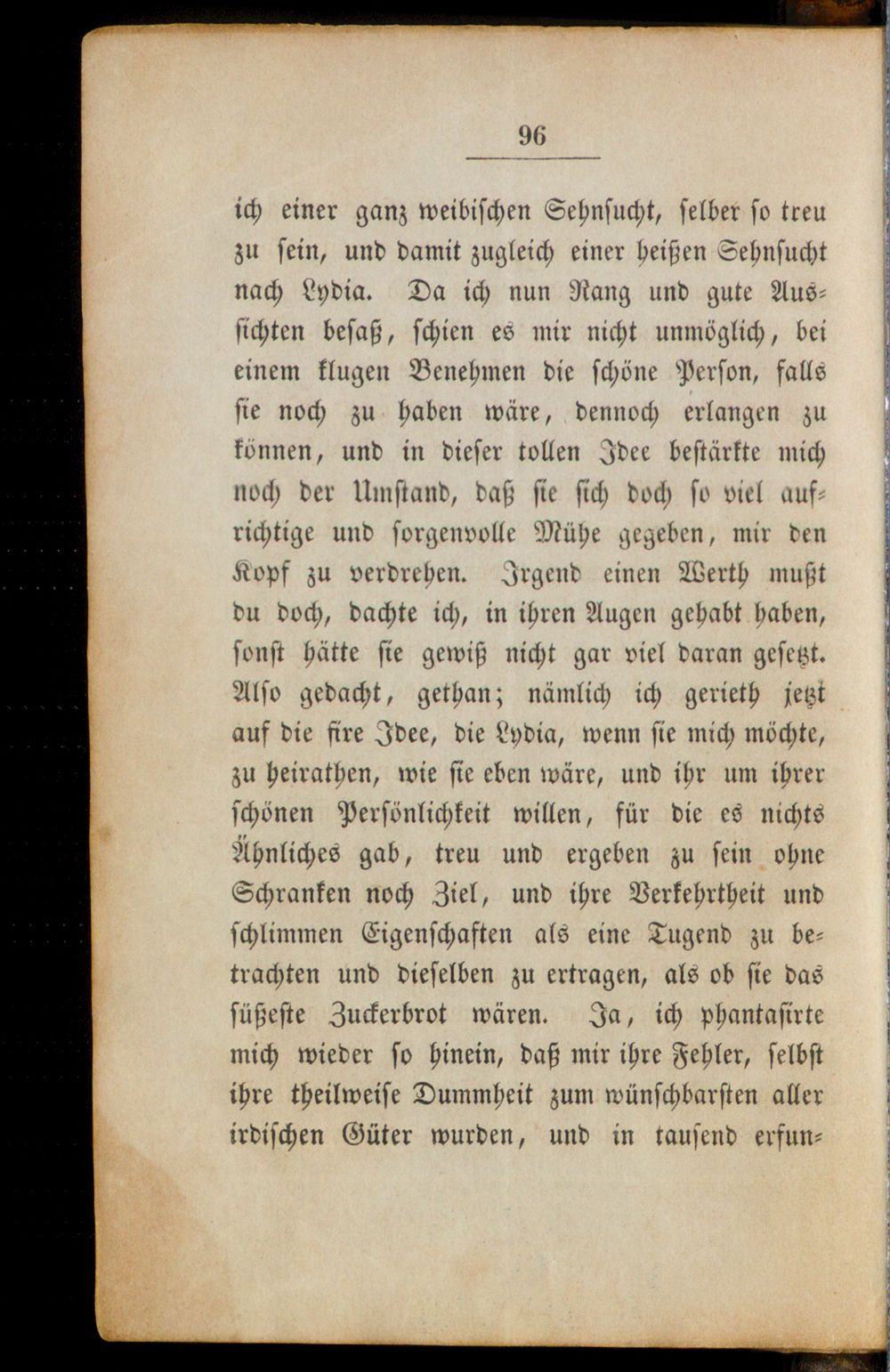 96

ich einer ganz weibischen Sehnsucht, selber so treu zu sein, und damit zugleich einer heißen Sehnsucht nach Lydia. Da ich nun Rang und gute Aussichten besaß, schien es mir nicht unmöglich, bei einem klugen Benehmen die schöne Person, falls sie noch zu haben wäre, dennoch erlangen zu können, und in dieser tollen Idee bestärkte mich noch der Umstand, daß sie sich doch so viel aufrichtige und sorgenvolle Mühe gegeben, mir den Kopf zu verdrehen. Irgend einen Werth mußt du doch, dachte ich, in ihren Augen gehabt haben, sonst hätte sie gewiß nicht gar viel daran gesetzt. Also gedacht, gethan; nämlich ich gerieth jetzt auf die fixe Idee, die Lydia, wenn sie mich möchte, zu heirathen, wie sie eben wäre, und ihr um ihrer schönen Persönlichkeit willen, für die es nichts Ähnliches gab, treu und ergeben zu sein ohne Schranken noch Ziel, und ihre Verkehrtheit und schlimmen Eigenschaften als eine Tugend zu betrachten und dieselben zu ertragen, als ob sie das süßeste Zuckerbrot wären. Ja, ich phantasirte mich wieder so hinein, daß mir ihre Fehler, selbst ihre theilweise Dummheit zum wünschbarsten aller irdischen Güter wurden, und in tausend erfun-